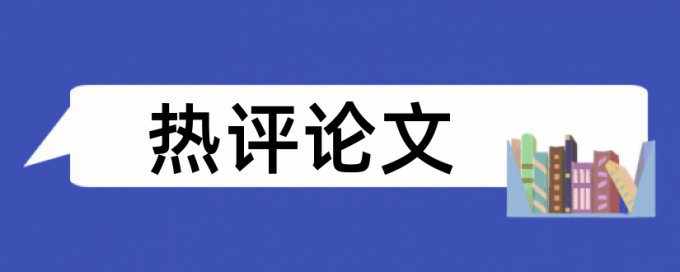 热评论文